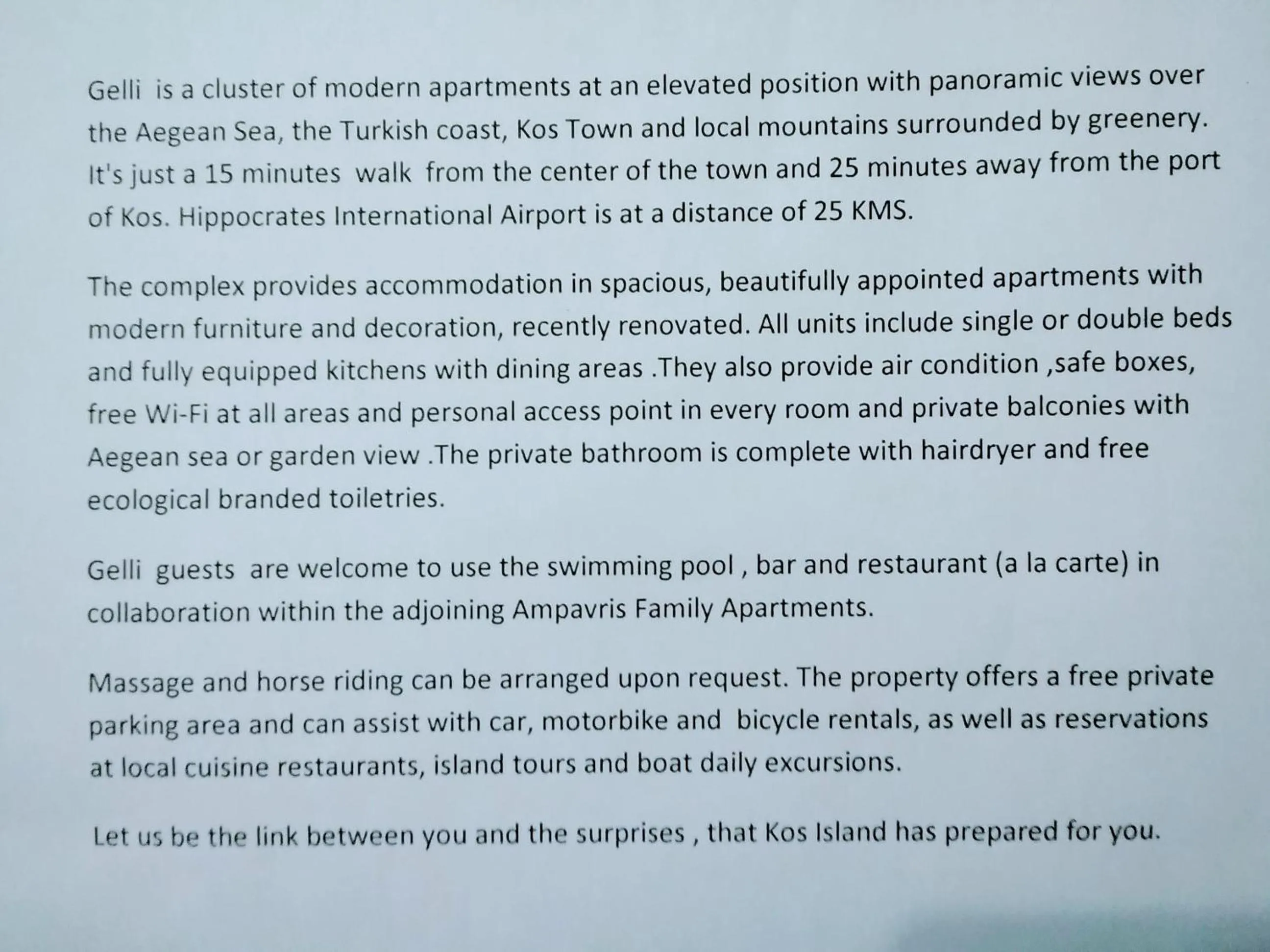 Gelli is a cluster of modern apartments at an elevated position with panoramic views over the Aegean Sea, the Turkish coast, Kos Town and local mountains surrounded by greenery. It's just a 15 minutes walk from the center of the town and 25 minutes away from the port of Kos. Hippocrates International Airport is at a distance of 25 KMS.

The complex provides accommodation in spacious, beautifully appointed apartments with modern furniture and decoration, recently renovated. All units include single or double beds and fully equipped kitchens with dining areas .They also provide air condition ,safe boxes, free Wi-Fi at all areas and personal access point in every room and private balconies with Aegean sea or garden view .The private bathroom is complete with hairdryer and free ecological branded toiletries.

Gelli guests are welcome to use the swimming pool , bar and restaurant (a la carte) in collaboration within the adjoining Ampavris Family Apartments.

Massage and horse riding can be arranged upon request. The property offers a free private parking area and can assist with car, motorbike and bicycle rentals, as well as reservations at local cuisine restaurants, island tours and boat daily excursions.

Let us be the link between you and the surprises , that Kos Island has prepared for you.